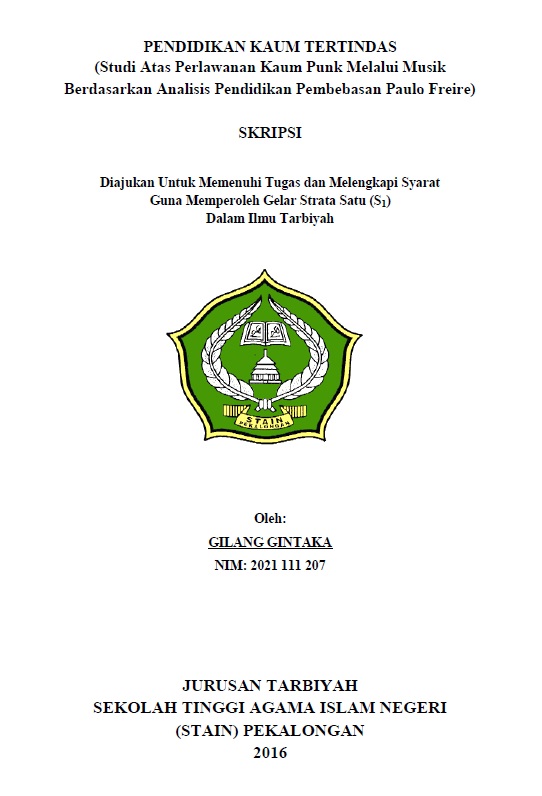 PENDIDIKAN KAUM TERTINDAS
(Studi Atas Perlawanan Kaum Punk Melalui Musik Berdasarkan Analisis Pendidikan Pembebasan Paulo Freire)

SKRIPSI

Diajukan Untuk Memenuhi Tugas dan Melengkapi Syarat
Guna Memperoleh Gelar Strata Satu ($S_1$)
Dalam Ilmu Tarbiyah

STAIN
PEKALONGAN

Oleh:
GILANG GINTAKA
NIM: 2021 111 207

JURUSAN TARBIYAH
SEKOLAH TINGGI AGAMA ISLAM NEGERI
(STAIN) PEKALONGAN
2016